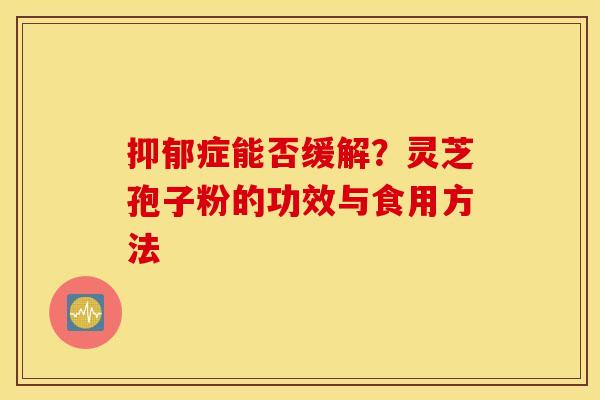 抑郁症能否缓解？灵芝孢子粉的功效与食用方法